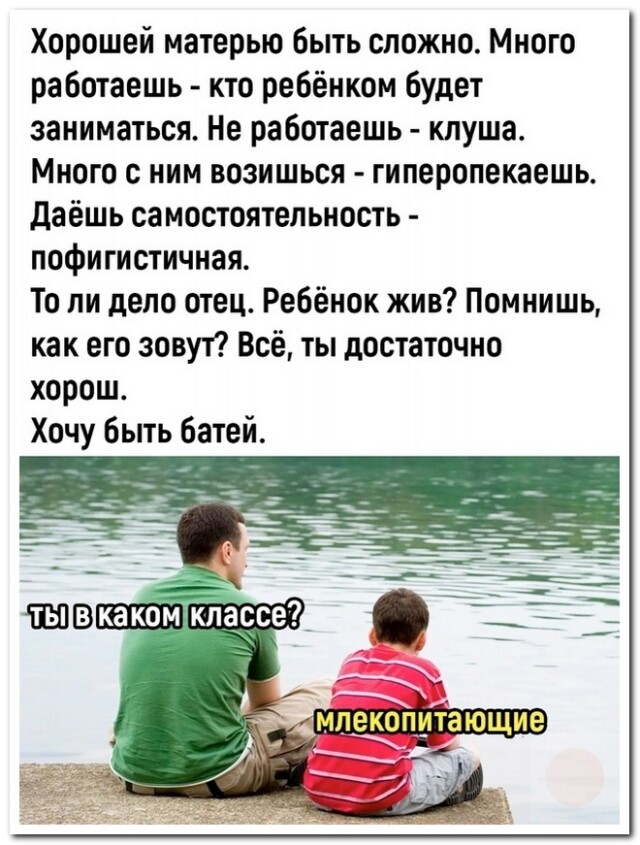 Хорошей матерью быть сложно. Много работаешь - кто ребёнком будет заниматься. Не работаешь - клуша. Много с ним возишься - гиперопекаешь. Даёшь самостоятельность - пофигистичная.
То ли дело отец. Ребёнок жив? Помнишь, как его зовут? Всё, ты достаточно хорош.
Хочу быть батей.

ты в каком классе?

млекопитающие